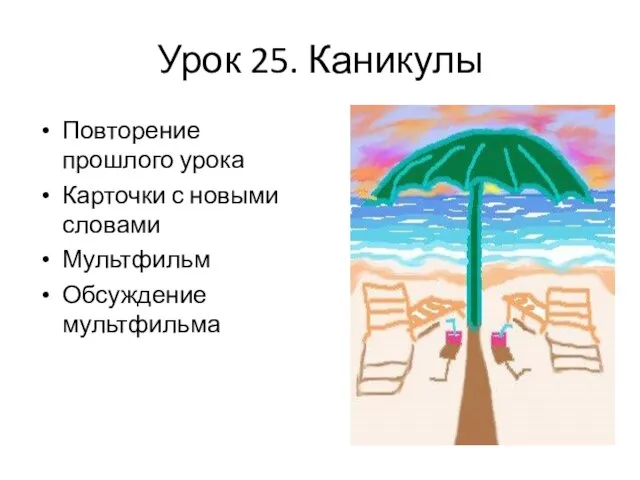 Урок 25. Каникулы

• Повторение прошлого урока
• Карточки с новыми словами
• Мультфильм
• Обсуждение мультфильма